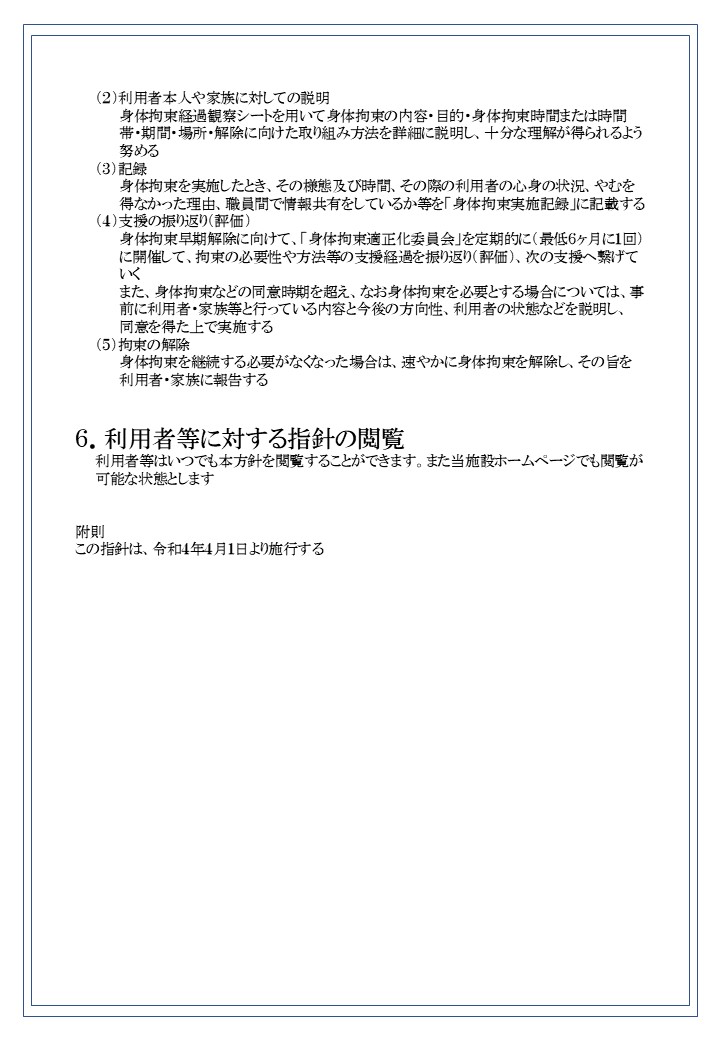 (2)利用者本人や家族に対しての説明
身体拘束経過観察シートを用いて身体拘束の内容・目的・身体拘束時間または時間帯・期間・場所・解除に向けた取り組み方法を詳細に説明し、十分な理解が得られるよう努める
(3)記録
身体拘束を実施したとき、その様態及び時間、その際の利用者の心身の状況、やむを得なかった理由、職員間で情報共有をしているか等を「身体拘束実施記録」に記載する
(4)支援の振り返り(評価)
身体拘束早期解除に向けて、「身体拘束適正化委員会」を定期的に(最低6ヶ月に1回)に開催して、拘束の必要性や方法等の支援経過を振り返り(評価)、次の支援へ繋げていく
また、身体拘束などの同意時期を超え、なお身体拘束を必要とする場合については、事前に利用者・家族等と行っている内容と今後の方向性、利用者の状態などを説明し、同意を得た上で実施する
(5)拘束の解除
身体拘束を継続する必要がなくなった場合は、速やかに身体拘束を解除し、その旨を利用者・家族に報告する

6. 利用者等に対する指針の閲覧
利用者等はいつでも本方針を閲覧することができます。また当施設ホームページでも閲覧が可能な状態とします

附則
この指針は、令和4年4月1日より施行する